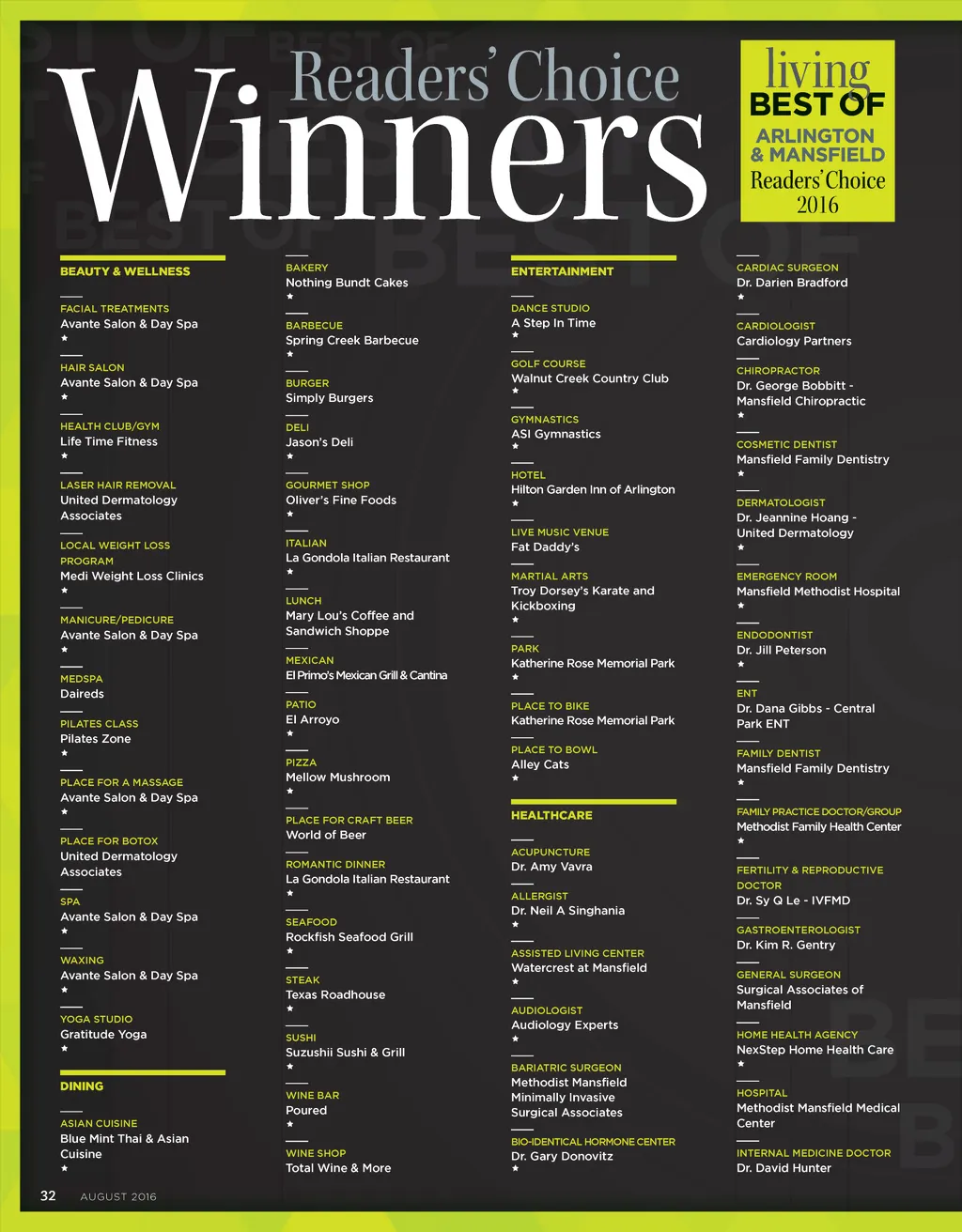 Readers' Choice
Winners

living
BEST OF
ARLINGTON
& MANSFIELD
Readers' Choice
2016

BEAUTY & WELLNESS

FACIAL TREATMENTS
Avante Salon & Day Spa
★

HAIR SALON
Avante Salon & Day Spa
★

HEALTH CLUB/GYM
Life Time Fitness
★

LASER HAIR REMOVAL
United Dermatology Associates

LOCAL WEIGHT LOSS PROGRAM
Medi Weight Loss Clinics
★

MANICURE/PEDICURE
Avante Salon & Day Spa
★

MEDSPA
Daireds

PILATES CLASS
Pilates Zone
★

PLACE FOR A MASSAGE
Avante Salon & Day Spa
★

PLACE FOR BOTOX
United Dermatology Associates

SPA
Avante Salon & Day Spa
★

WAXING
Avante Salon & Day Spa
★

YOGA STUDIO
Gratitude Yoga
★

DINING

ASIAN CUISINE
Blue Mint Thai & Asian Cuisine
★

BAKERY
Nothing Bundt Cakes
★

BARBECUE
Spring Creek Barbecue
★

BURGER
Simply Burgers

DELI
Jason's Deli
★

GOURMET SHOP
Oliver's Fine Foods
★

ITALIAN
La Gondola Italian Restaurant
★

LUNCH
Mary Lou's Coffee and Sandwich Shoppe

MEXICAN
El Primo's Mexican Grill & Cantina

PATIO
El Arroyo
★

PIZZA
Mellow Mushroom
★

PLACE FOR CRAFT BEER
World of Beer

ROMANTIC DINNER
La Gondola Italian Restaurant
★

SEAFOOD
Rockfish Seafood Grill
★

STEAK
Texas Roadhouse
★

SUSHI
Suzushii Sushi & Grill
★

WINE BAR
Poured
★

WINE SHOP
Total Wine & More

ENTERTAINMENT

DANCE STUDIO
A Step In Time
★

GOLF COURSE
Walnut Creek Country Club
★

GYMNASTICS
ASI Gymnastics
★

HOTEL
Hilton Garden Inn of Arlington
★

LIVE MUSIC VENUE
Fat Daddy's

MARTIAL ARTS
Troy Dorsey's Karate and Kickboxing
★

PARK
Katherine Rose Memorial Park
★

PLACE TO BIKE
Katherine Rose Memorial Park

PLACE TO BOWL
Alley Cats
★

HEALTHCARE

ACUPUNCTURE
Dr. Amy Vavra

ALLERGIST
Dr. Neil A Singhania
★

ASSISTED LIVING CENTER
Watercrest at Mansfield
★

AUDIOLOGIST
Audiology Experts
★

BARIATRIC SURGEON
Methodist Mansfield Minimally Invasive Surgical Associates

BIO-IDENTICAL HORMONE CENTER
Dr. Gary Donovitz
★

CARDIAC SURGEON
Dr. Darien Bradford
★

CARDIOLOGIST
Cardiology Partners

CHIROPRACTOR
Dr. George Bobbitt - Mansfield Chiropractic
★

COSMETIC DENTIST
Mansfield Family Dentistry
★

DERMATOLOGIST
Dr. Jeannine Hoang - United Dermatology
★

EMERGENCY ROOM
Mansfield Methodist Hospital
★

ENDODONTIST
Dr. Jill Peterson
★

ENT
Dr. Dana Gibbs - Central Park ENT

FAMILY DENTIST
Mansfield Family Dentistry
★

FAMILY PRACTICE DOCTOR/GROUP
Methodist Family Health Center
★

FERTILITY & REPRODUCTIVE DOCTOR
Dr. Sy Q Le - IVFMD

GASTROENTEROLOGIST
Dr. Kim R. Gentry

GENERAL SURGEON
Surgical Associates of Mansfield

HOME HEALTH AGENCY
NexStep Home Health Care
★

HOSPITAL
Methodist Mansfield Medical Center

INTERNAL MEDICINE DOCTOR
Dr. David Hunter

32 AUGUST 2016